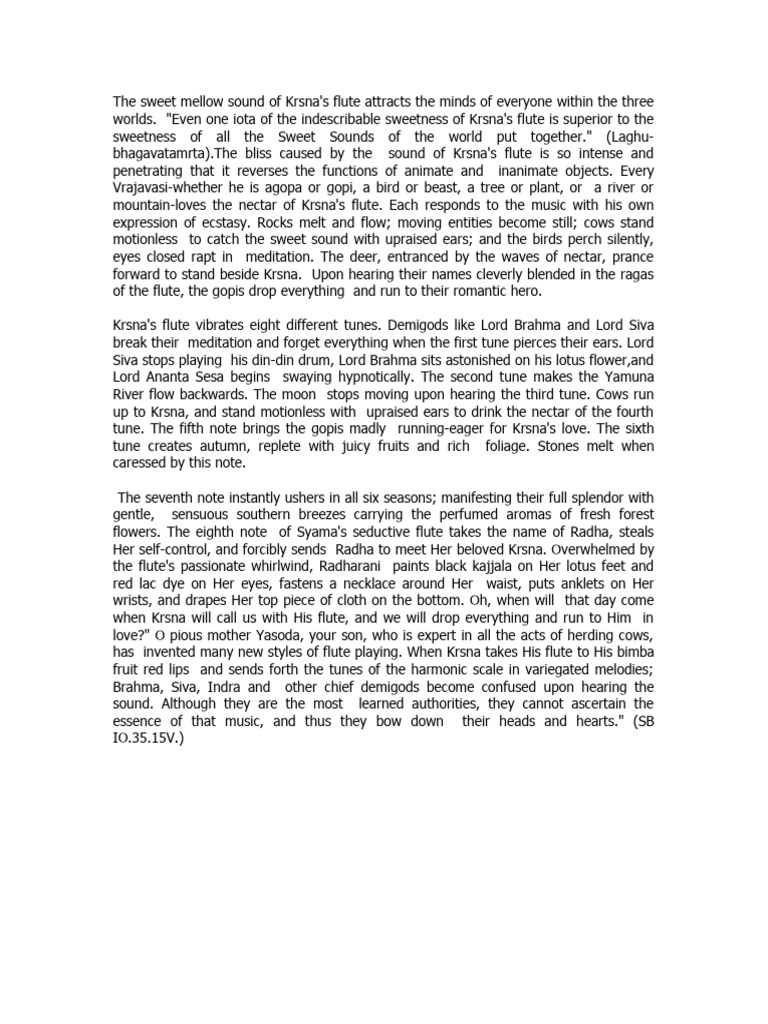 The sweet mellow sound of Krsna's flute attracts the minds of everyone within the three worlds. "Even one iota of the indescribable sweetness of Krsna's flute is superior to the sweetness of all the Sweet Sounds of the world put together." (Laghu-bhagavatamrta).The bliss caused by the sound of Krsna's flute is so intense and penetrating that it reverses the functions of animate and inanimate objects. Every Vrajavasi-whether he is agopa or gopi, a bird or beast, a tree or plant, or a river or mountain-loves the nectar of Krsna's flute. Each responds to the music with his own expression of ecstasy. Rocks melt and flow; moving entities become still; cows stand motionless to catch the sweet sound with upraised ears; and the birds perch silently, eyes closed rapt in meditation. The deer, entranced by the waves of nectar, prance forward to stand beside Krsna. Upon hearing their names cleverly blended in the ragas of the flute, the gopis drop everything and run to their romantic hero.

Krsna's flute vibrates eight different tunes. Demigods like Lord Brahma and Lord Siva break their meditation and forget everything when the first tune pierces their ears. Lord Siva stops playing his din-din drum, Lord Brahma sits astonished on his lotus flower,and Lord Ananta Sesa begins swaying hypnotically. The second tune makes the Yamuna River flow backwards. The moon stops moving upon hearing the third tune. Cows run up to Krsna, and stand motionless with upraised ears to drink the nectar of the fourth tune. The fifth note brings the gopis madly running-eager for Krsna's love. The sixth tune creates autumn, replete with juicy fruits and rich foliage. Stones melt when caressed by this note.

The seventh note instantly ushers in all six seasons; manifesting their full splendor with gentle, sensuous southern breezes carrying the perfumed aromas of fresh forest flowers. The eighth note of Syama's seductive flute takes the name of Radha, steals Her self-control, and forcibly sends Radha to meet Her beloved Krsna. Overwhelmed by the flute's passionate whirlwind, Radharani paints black kajjala on Her lotus feet and red lac dye on Her eyes, fastens a necklace around Her waist, puts anklets on Her wrists, and drapes Her top piece of cloth on the bottom. Oh, when will that day come when Krsna will call us with His flute, and we will drop everything and run to Him in love?" O pious mother Yasoda, your son, who is expert in all the acts of herding cows, has invented many new styles of flute playing. When Krsna takes His flute to His bimba fruit red lips and sends forth the tunes of the harmonic scale in variegated melodies; Brahma, Siva, Indra and other chief demigods become confused upon hearing the sound. Although they are the most learned authorities, they cannot ascertain the essence of that music, and thus they bow down their heads and hearts." (SB IO.35.15V.)